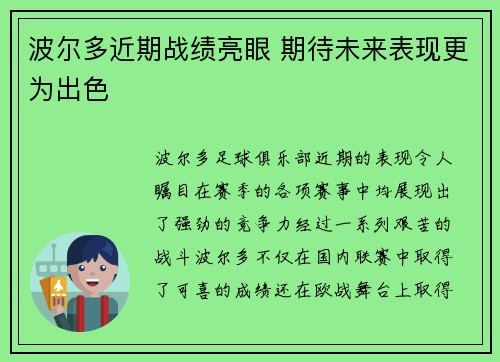 波尔多近期战绩亮眼 期待未来表现更为出色

波尔多足球俱乐部近期的表现令人瞩目在赛季的各项赛事中均展现出了强劲的竞争力经过一系列艰苦的战斗波尔多不仅在国内联赛中取得了可喜的成绩还在欧战舞台上取得